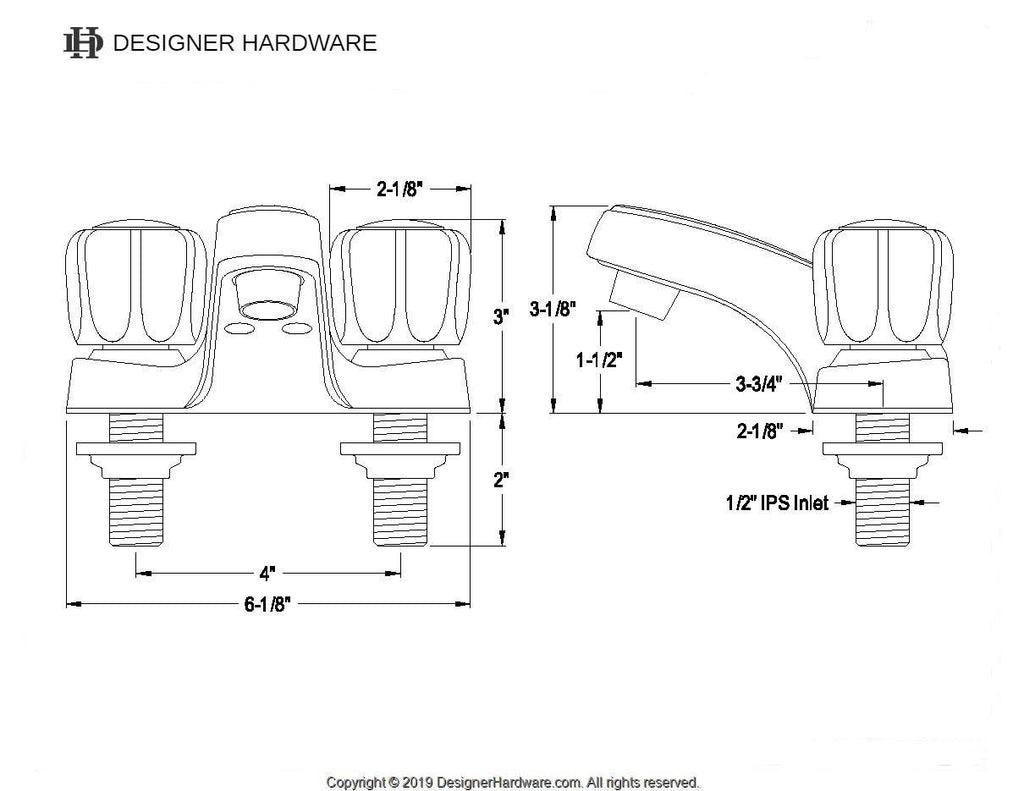 DH DESIGNER HARDWARE

2-1/8"

3"

2"

4"

6-1/8"

3-1/8"

1-1/2"

3-3/4"

2-1/8"

1/2" IPS Inlet

Copyright © 2019 DesignerHardware.com. All rights reserved.